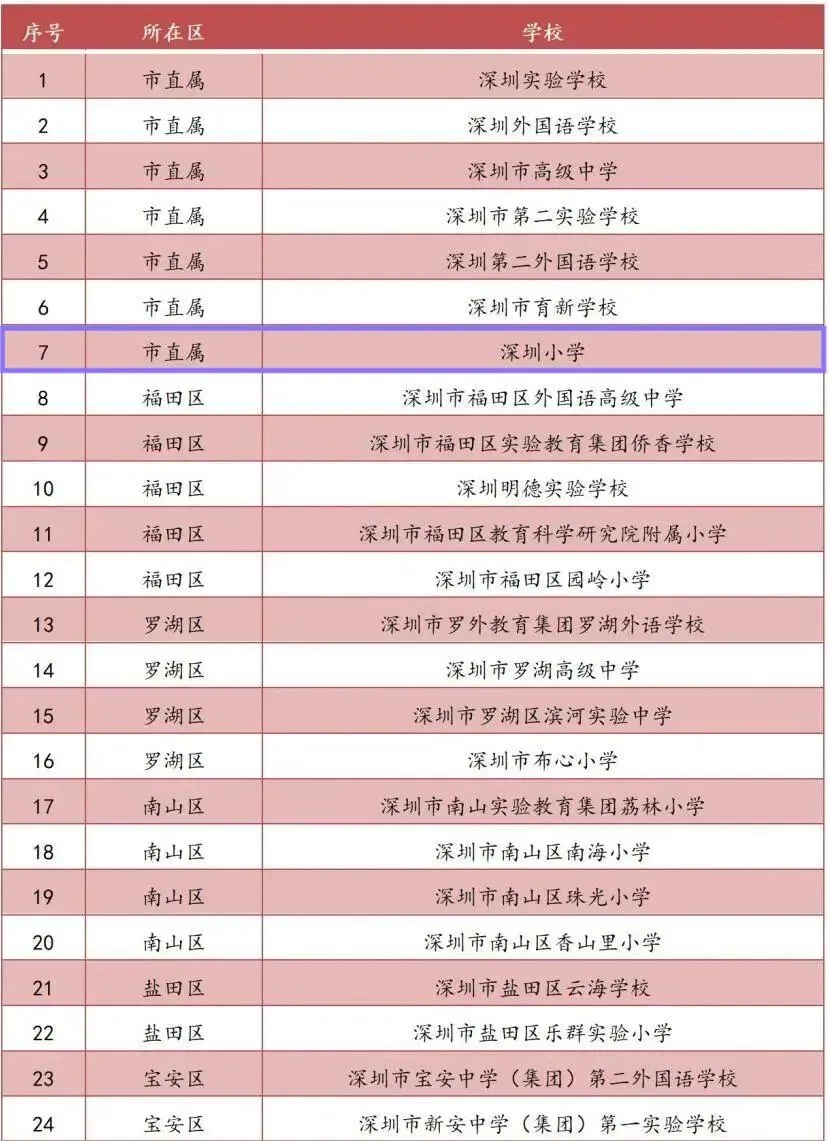 | 序号 | 所在区 | 学校 |
|---|---|---|
| 1 | 市直属 | 深圳实验学校 |
| 2 | 市直属 | 深圳外国语学校 |
| 3 | 市直属 | 深圳市高级中学 |
| 4 | 市直属 | 深圳市第二实验学校 |
| 5 | 市直属 | 深圳第二外国语学校 |
| 6 | 市直属 | 深圳市育新学校 |
| 7 | 市直属 | 深圳小学 |
| 8 | 福田区 | 深圳市福田区外国语高级中学 |
| 9 | 福田区 | 深圳市福田区实验教育集团侨香学校 |
| 10 | 福田区 | 深圳明德实验学校 |
| 11 | 福田区 | 深圳市福田区教育科学研究院附属小学 |
| 12 | 福田区 | 深圳市福田区园岭小学 |
| 13 | 罗湖区 | 深圳市罗外教育集团罗湖外语学校 |
| 14 | 罗湖区 | 深圳市罗湖高级中学 |
| 15 | 罗湖区 | 深圳市罗湖区滨河实验中学 |
| 16 | 罗湖区 | 深圳市布心小学 |
| 17 | 南山区 | 深圳市南山实验教育集团荔林小学 |
| 18 | 南山区 | 深圳市南山区南海小学 |
| 19 | 南山区 | 深圳市南山区珠光小学 |
| 20 | 南山区 | 深圳市南山区香山里小学 |
| 21 | 盐田区 | 深圳市盐田区云海学校 |
| 22 | 盐田区 | 深圳市盐田区乐群实验小学 |
| 23 | 宝安区 | 深圳市宝安中学（集团）第二外国语学校 |
| 24 | 宝安区 | 深圳市新安中学（集团）第一实验学校 |